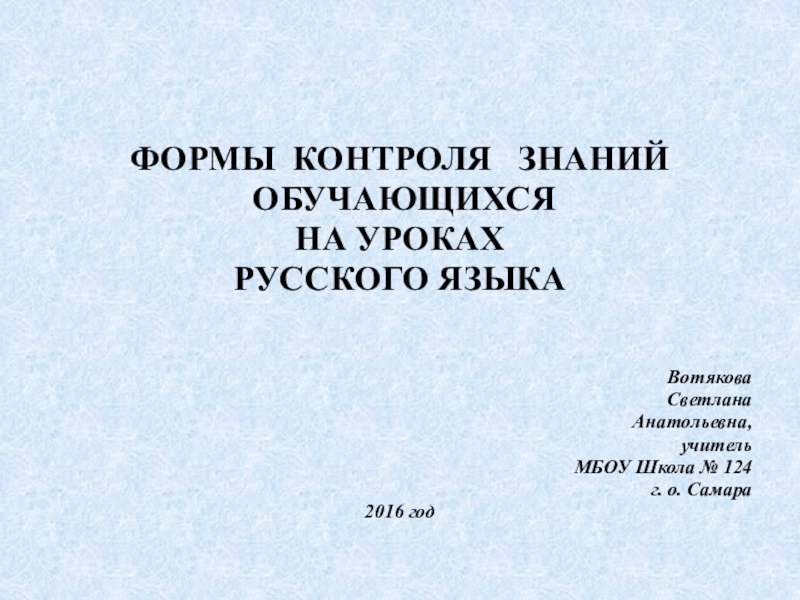 ФОРМЫ КОНТРОЛЯ ЗНАНИЙ
ОБУЧАЮЩИХСЯ
НА УРОКАХ
РУССКОГО ЯЗЫКА

Вотякова
Светлана
Анатольевна,
учитель
МБОУ Школа № 124
г. о. Самара

2016 год